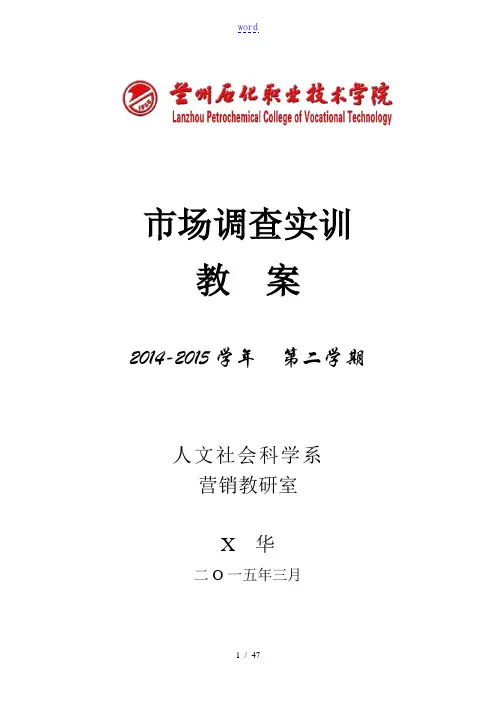 word

兰州石化职业技术学院
Lanzhou Petrochemical College of Vocational Technology

市场调查实训
教 案

2014-2015学年 第二学期

人文社会科学系
营销教研室

X 华

二O一五年三月

1 / 47